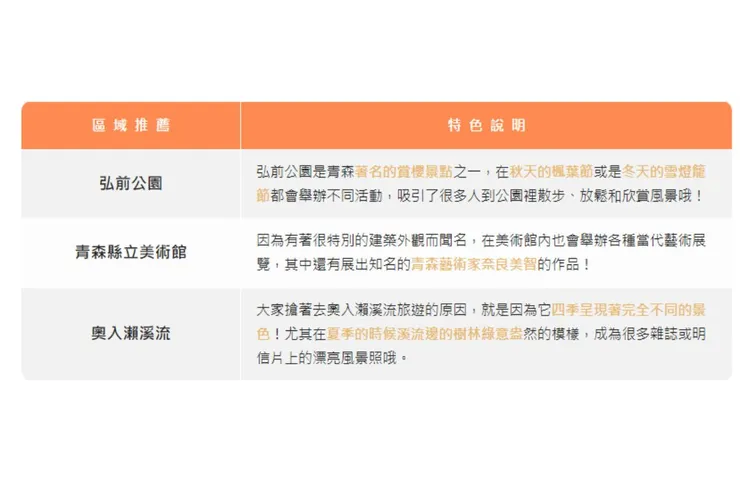 | 區域推薦 | 特色說明 |
|---|---|
| 弘前公園 | 弘前公園是青森著名的賞櫻景點之一，在秋天的楓葉節或是冬天的雪燈籠節都會舉辦不同活動，吸引了很多人到公園裡散步、放鬆和欣賞風景哦！ |
| 青森縣立美術館 | 因為有著很特別的建築外觀而聞名，在美術館內也會舉辦各種當代藝術展覽，其中還有展出知名的青森藝術家奈良美智的作品！ |
| 奧入瀨溪流 | 大家搶著去奧入瀨溪流旅遊的原因，就是因為它四季呈現著完全不同的景色！尤其在夏季的時候溪流邊的樹林綠意盎然的模樣，成為很多雜誌或明信片上的漂亮風景照哦。 |